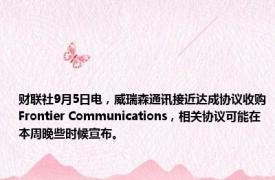 财联社9月5日电，威瑞森通讯接近达成协议收购Frontier Communications，相关协议可能在本周晚些时候宣布。